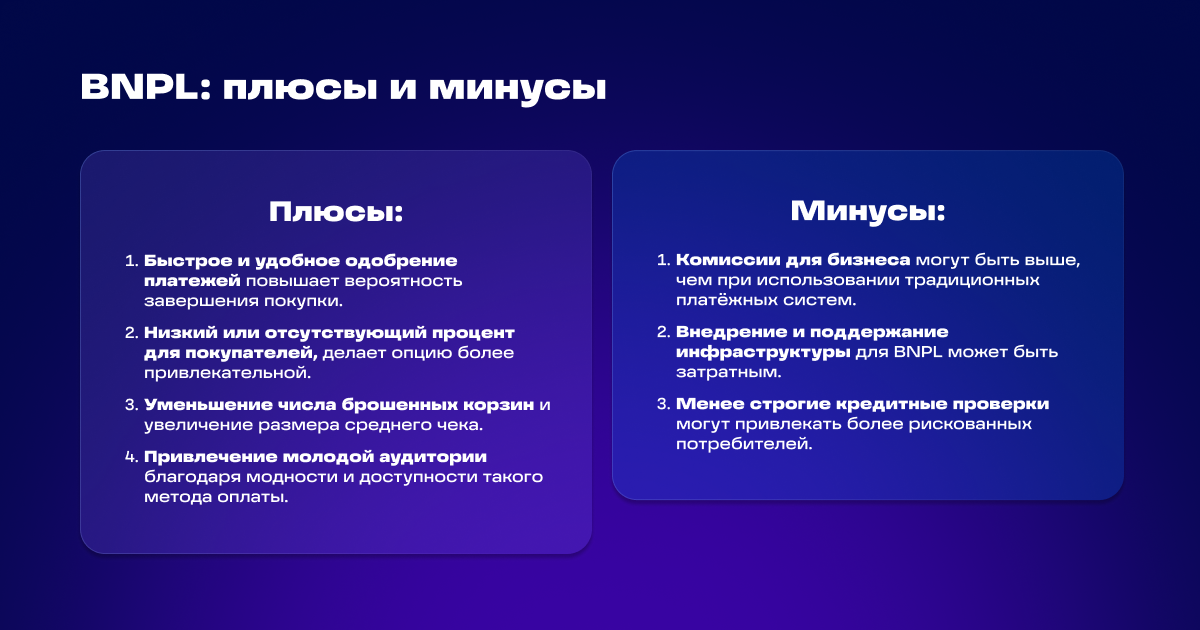 BNPL: плюсы и минусы

Плюсы:

1. Быстрое и удобное одобрение платежей повышает вероятность завершения покупки.
2. Низкий или отсутствующий процент для покупателей, делает опцию более привлекательной.
3. Уменьшение числа брошенных корзин и увеличение размера среднего чека.
4. Привлечение молодой аудитории благодаря модности и доступности такого метода оплаты.

Минусы:

1. Комиссии для бизнеса могут быть выше, чем при использовании традиционных платёжных систем.
2. Внедрение и поддержание инфраструктуры для BNPL может быть затратным.
3. Менее строгие кредитные проверки могут привлекать более рискованных потребителей.